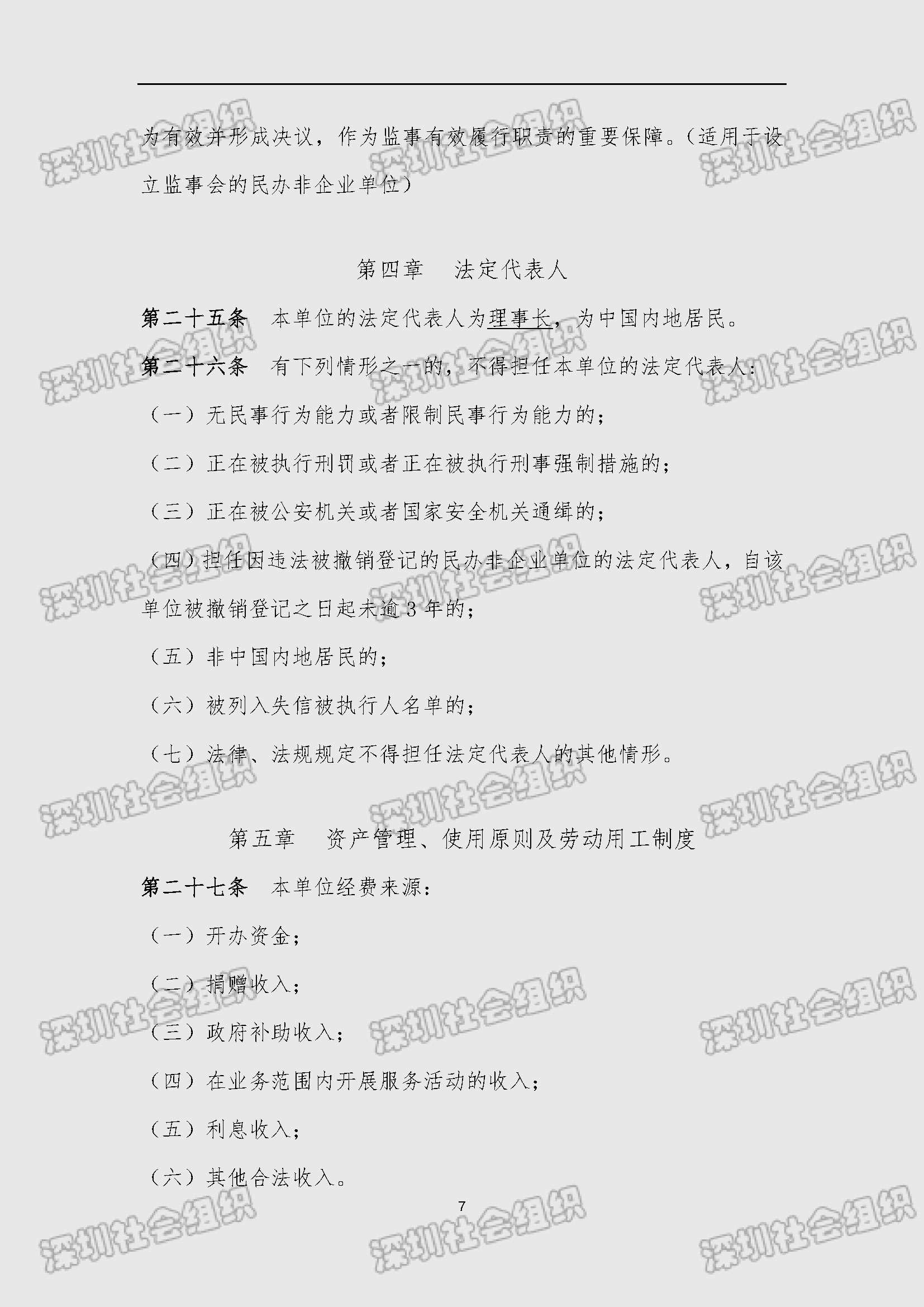 为有效并形成决议，作为监事有效履行职责的重要保障。（适用于设立监事会的民办非企业单位）

第四章　法定代表人

第二十五条　本单位的法定代表人为理事长，为中国内地居民。

第二十六条　有下列情形之一的，不得担任本单位的法定代表人：

（一）无民事行为能力或者限制民事行为能力的；

（二）正在被执行刑罚或者正在被执行刑事强制措施的；

（三）正在被公安机关或者国家安全机关通缉的；

（四）担任因违法被撤销登记的民办非企业单位的法定代表人，自该单位被撤销登记之日起未逾3年的；

（五）非中国内地居民的；

（六）被列入失信被执行人名单的；

（七）法律、法规规定不得担任法定代表人的其他情形。

第五章　资产管理、使用原则及劳动用工制度

第二十七条　本单位经费来源：

（一）开办资金；

（二）捐赠收入；

（三）政府补助收入；

（四）在业务范围内开展服务活动的收入；

（五）利息收入；

（六）其他合法收入。

7

深圳社会组织